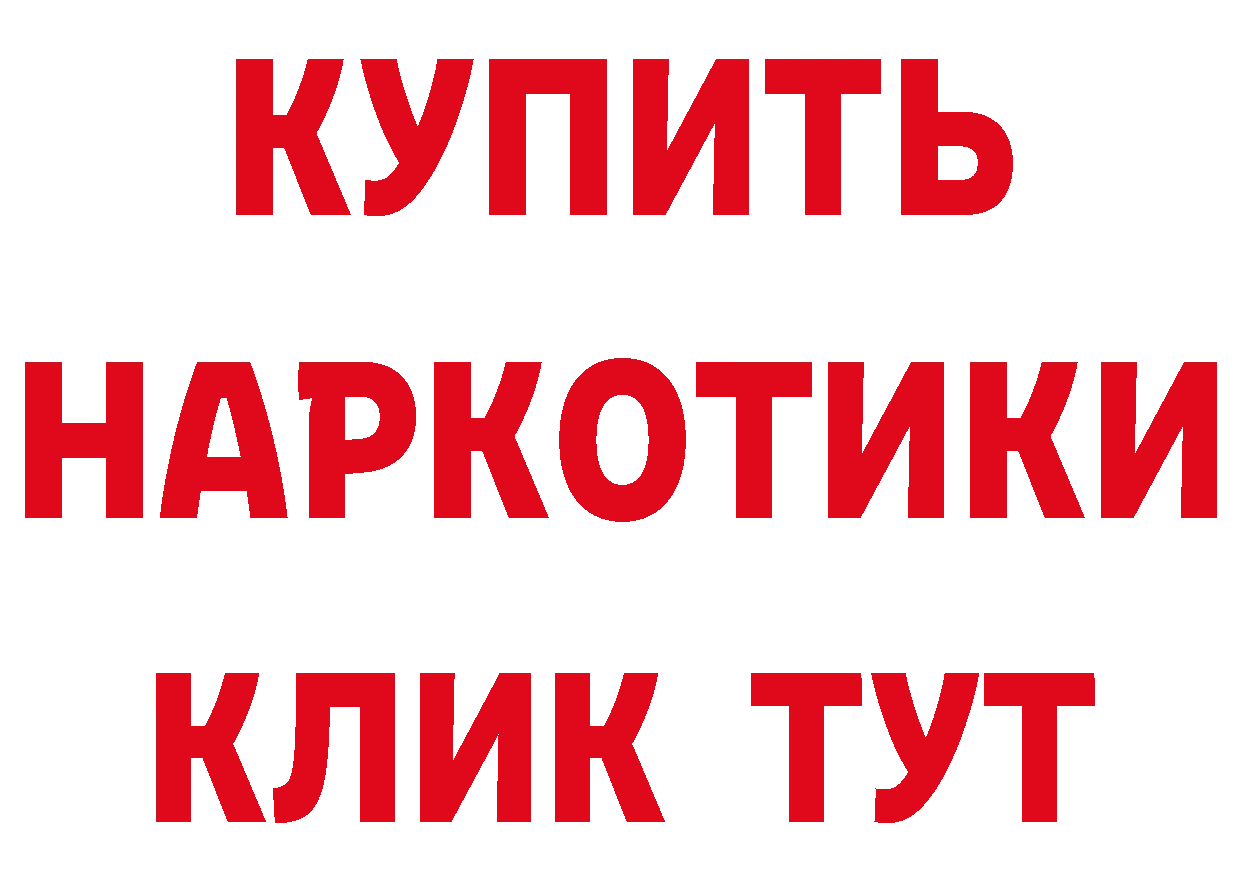 КУПИТЬ НАРКОТИКИ КЛИК ТУТ